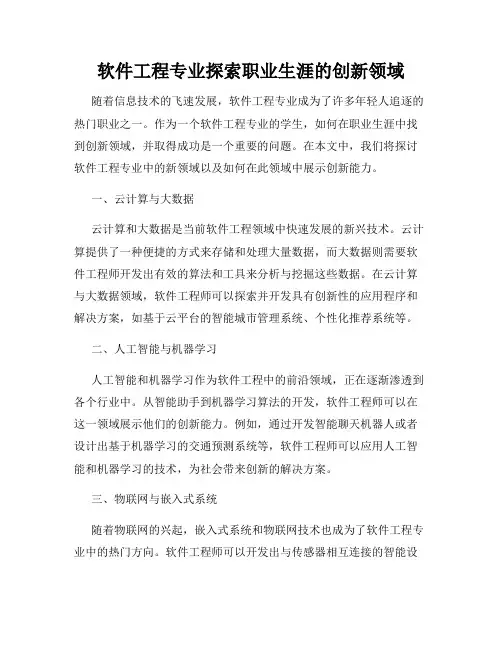 软件工程专业探索职业生涯的创新领域

随着信息技术的飞速发展，软件工程专业成为了许多年轻人追逐的热门职业之一。作为一个软件工程专业的学生，如何在职业生涯中找到创新领域，并取得成功是一个重要的问题。在本文中，我们将探讨软件工程专业中的新领域以及如何在此领域中展示创新能力。

一、云计算与大数据

云计算和大数据是当前软件工程领域中快速发展的新兴技术。云计算提供了一种便捷的方式来存储和处理大量数据，而大数据则需要软件工程师开发出有效的算法和工具来分析与挖掘这些数据。在云计算与大数据领域，软件工程师可以探索并开发具有创新性的应用程序和解决方案，如基于云平台的智能城市管理系统、个性化推荐系统等。

二、人工智能与机器学习

人工智能和机器学习作为软件工程中的前沿领域，正在逐渐渗透到各个行业中。从智能助手到机器学习算法的开发，软件工程师可以在这一领域展示他们的创新能力。例如，通过开发智能聊天机器人或者设计出基于机器学习的交通预测系统等，软件工程师可以应用人工智能和机器学习的技术，为社会带来创新的解决方案。

三、物联网与嵌入式系统

随着物联网的兴起，嵌入式系统和物联网技术也成为了软件工程专业中的热门方向。软件工程师可以开发出与传感器相互连接的智能设